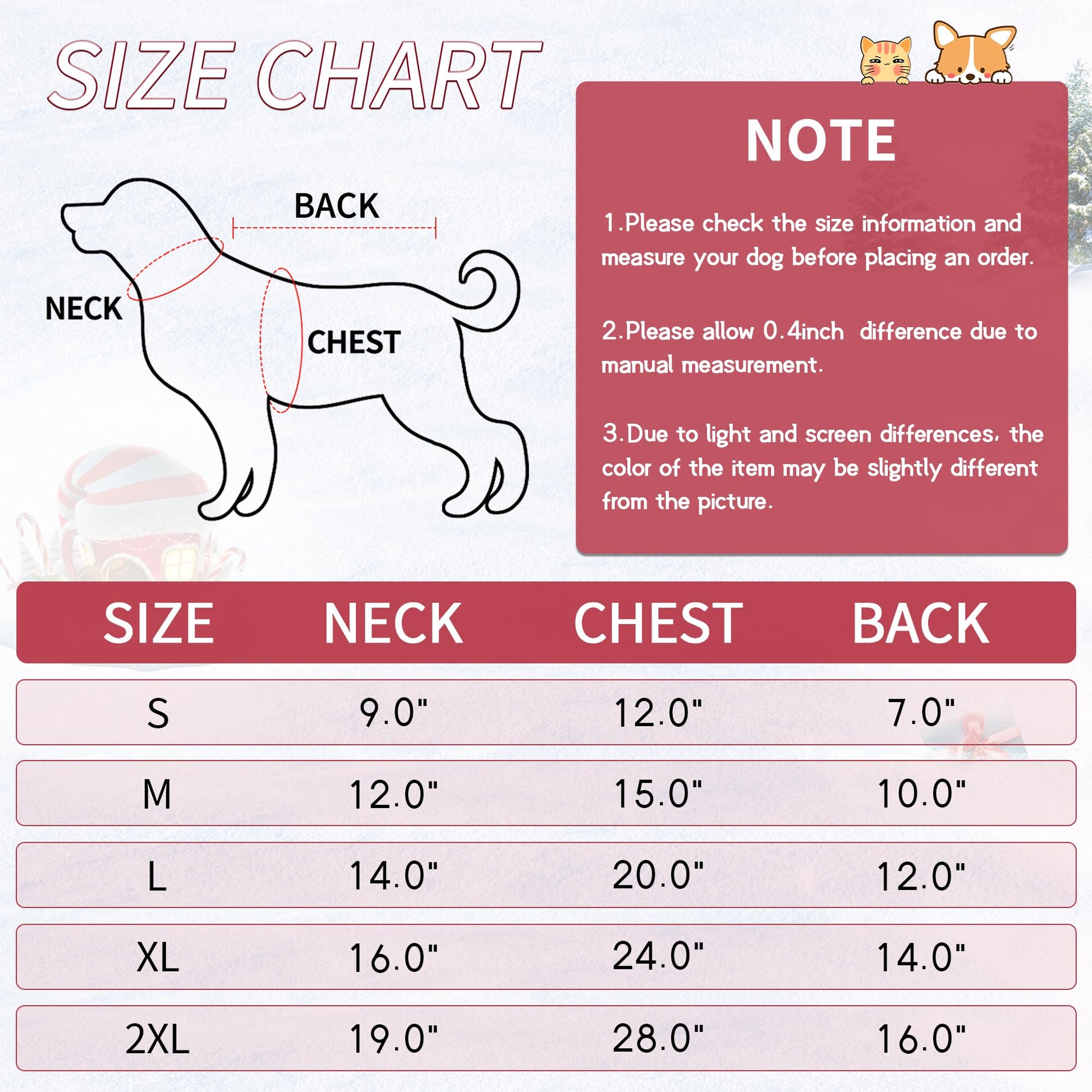 SIZE CHART

BACK

NECK

CHEST

NOTE

1.Please check the size information and measure your dog before placing an order.

2.Please allow 0.4inch difference due to manual measurement.

3.Due to light and screen differences, the color of the item may be slightly different from the picture.

| SIZE | NECK | CHEST | BACK |
|---|---|---|---|
| S | 9.0" | 12.0" | 7.0" |
| M | 12.0" | 15.0" | 10.0" |
| L | 14.0" | 20.0" | 12.0" |
| XL | 16.0" | 24.0" | 14.0" |
| 2XL | 19.0" | 28.0" | 16.0" |